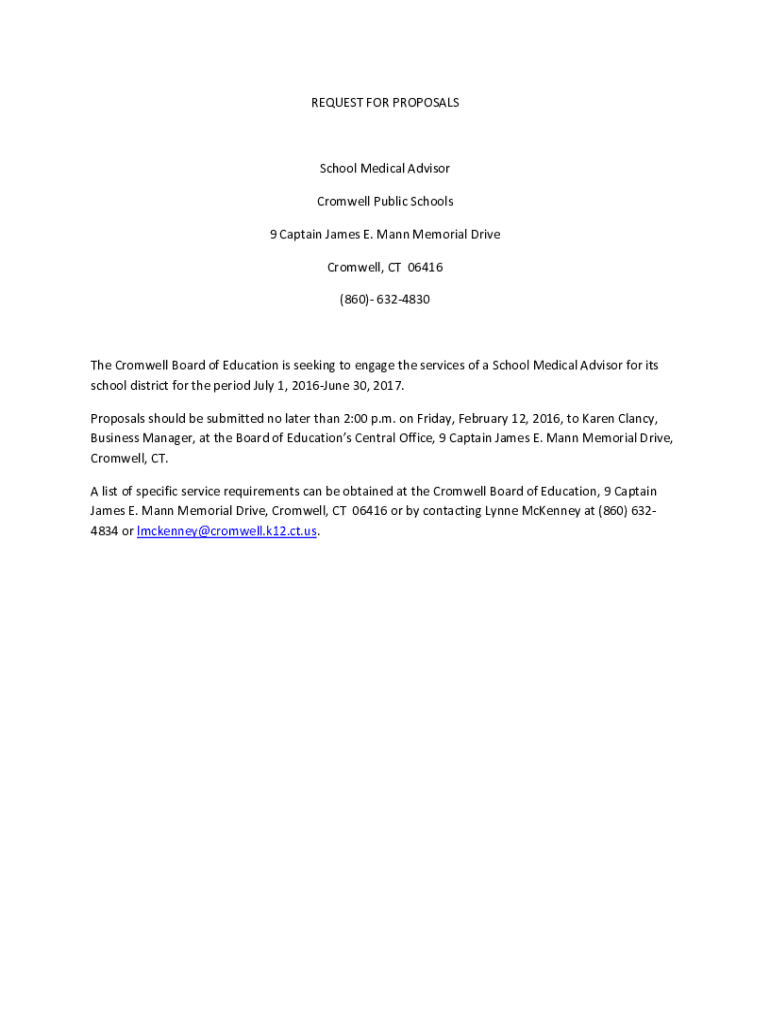 REQUEST FOR PROPOSALS

School Medical Advisor

Cromwell Public Schools

9 Captain James E. Mann Memorial Drive

Cromwell, CT 06416

(860)- 632-4830

The Cromwell Board of Education is seeking to engage the services of a School Medical Advisor for its school district for the period July 1, 2016-June 30, 2017.

Proposals should be submitted no later than 2:00 p.m. on Friday, February 12, 2016, to Karen Clancy, Business Manager, at the Board of Education's Central Office, 9 Captain James E. Mann Memorial Drive, Cromwell, CT.

A list of specific service requirements can be obtained at the Cromwell Board of Education, 9 Captain James E. Mann Memorial Drive, Cromwell, CT 06416 or by contacting Lynne McKenney at (860) 632-4834 or lmckenney@cromwell.k12.ct.us.